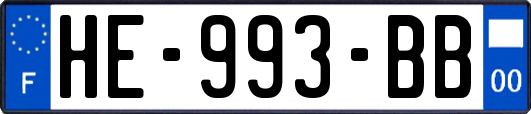 F
HE-993-BB
00